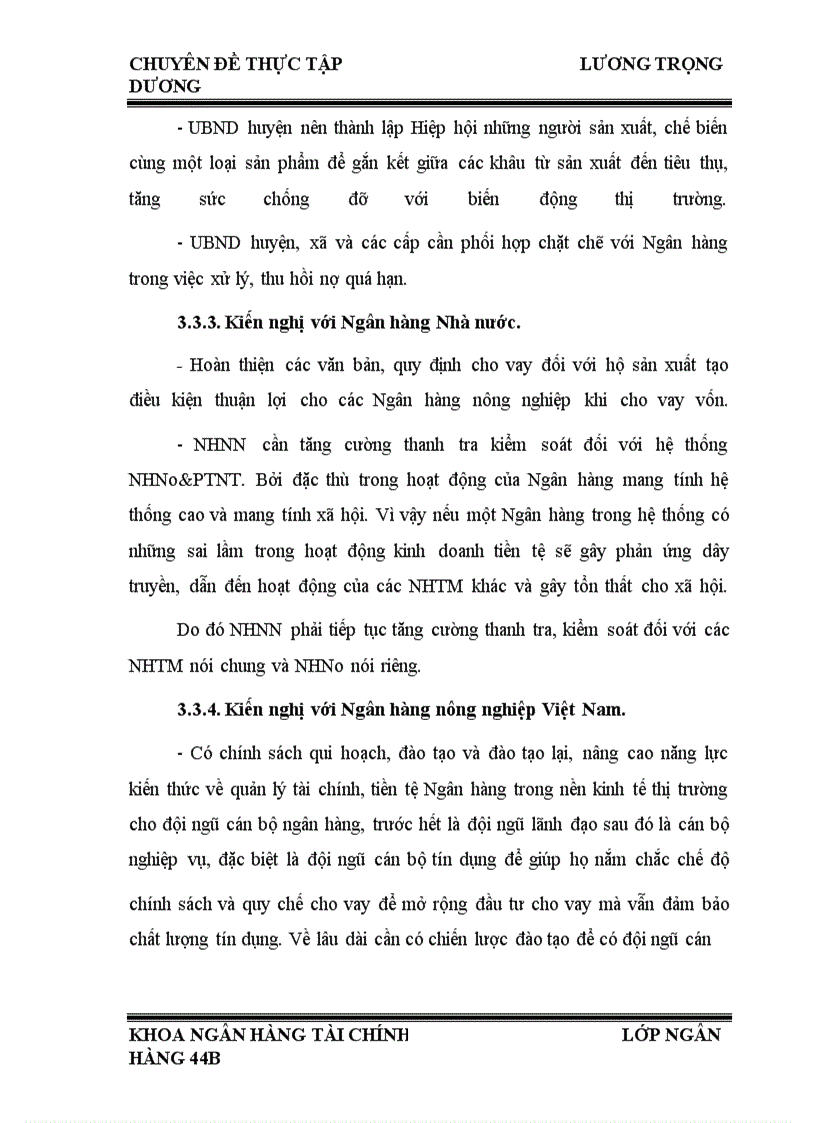 CHUYÊN ĐỀ THỰC TẬP LƯƠNG TRỌNG DƯƠNG

- UBND huyện nên thành lập Hiệp hội những người sản xuất, chế biến cùng một loại sản phẩm để gắn kết giữa các khâu từ sản xuất đến tiêu thụ, tăng sức chống đỡ với biến động thị trường.

- UBND huyện, xã và các cấp cần phối hợp chặt chẽ với Ngân hàng trong việc xử lý, thu hồi nợ quá hạn.

3.3.3. Kiến nghị với Ngân hàng Nhà nước.

- Hoàn thiện các văn bản, quy định cho vay đối với hộ sản xuất tạo điều kiện thuận lợi cho các Ngân hàng nông nghiệp khi cho vay vốn.

- NHNN cần tăng cường thanh tra kiểm soát đối với hệ thống NHNo&PTNT. Bởi đặc thù trong hoạt động của Ngân hàng mang tính hệ thống cao và mang tính xã hội. Vì vậy nếu một Ngân hàng trong hệ thống có những sai lầm trong hoạt động kinh doanh tiền tệ sẽ gây phản ứng dây truyền, dẫn đến hoạt động của các NHTM khác và gây tổn thất cho xã hội.

Do đó NHNN phải tiếp tục tăng cường thanh tra, kiểm soát đối với các NHTM nói chung và NHNo nói riêng.

3.3.4. Kiến nghị với Ngân hàng nông nghiệp Việt Nam.

- Có chính sách qui hoạch, đào tạo và đào tạo lại, nâng cao năng lực kiến thức về quản lý tài chính, tiền tệ Ngân hàng trong nền kinh tế thị trường cho đội ngũ cán bộ ngân hàng, trước hết là đội ngũ lãnh đạo sau đó là cán bộ nghiệp vụ, đặc biệt là đội ngũ cán bộ tín dụng để giúp họ nắm chắc chế độ chính sách và quy chế cho vay để mở rộng đầu tư cho vay mà vẫn đảm bảo chất lượng tín dụng. Về lâu dài cần có chiến lược đào tạo để có đội ngũ cán

KHOA NGÂN HÀNG TÀI CHÍNH LỚP NGÂN HÀNG 44B